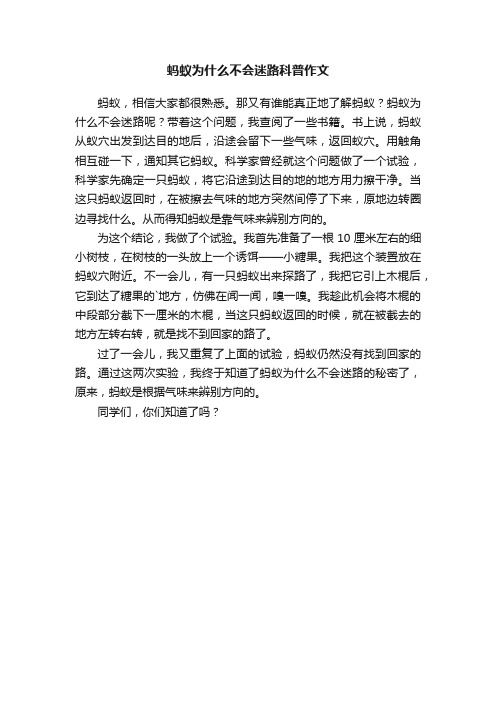 蚂蚁为什么不会迷路科普作文

蚂蚁，相信大家都很熟悉。那又有谁能真正地了解蚂蚁？蚂蚁为什么不会迷路呢？带着这个问题，我查阅了一些书籍。书上说，蚂蚁从蚁穴出发到达目的地后，沿途会留下一些气味，返回蚁穴。用触角相互碰一下，通知其它蚂蚁。科学家曾经就这个问题做了一个试验，科学家先确定一只蚂蚁，将它沿途到达目的地的地方用力擦干净。当这只蚂蚁返回时，在被擦去气味的地方突然间停了下来，原地边转圈边寻找什么。从而得知蚂蚁是靠气味来辨别方向的。

为这个结论，我做了个试验。我首先准备了一根 10 厘米左右的细小树枝，在树枝的一头放上一个诱饵——小糖果。我把这个装置放在蚂蚁穴附近。不一会儿，有一只蚂蚁出来探路了，我把它引上木棍后，它到达了糖果的`地方，仿佛在闻一闻，嗅一嗅。我趁此机会将木棍的中段部分截下一厘米的木棍，当这只蚂蚁返回的时候，就在被截去的地方左转右转，就是找不到回家的路了。

过了一会儿，我又重复了上面的试验，蚂蚁仍然没有找到回家的路。通过这两次实验，我终于知道了蚂蚁为什么不会迷路的秘密了，原来，蚂蚁是根据气味来辨别方向的。

同学们，你们知道了吗？